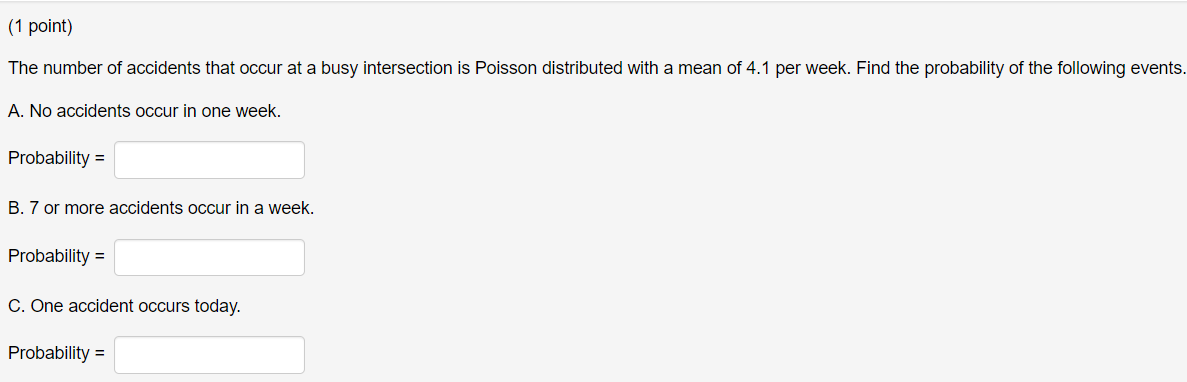 (1 point)

The number of accidents that occur at a busy intersection is Poisson distributed with a mean of 4.1 per week. Find the probability of the following events.

A. No accidents occur in one week.

Probability =

B. 7 or more accidents occur in a week.

Probability =

C. One accident occurs today.

Probability =